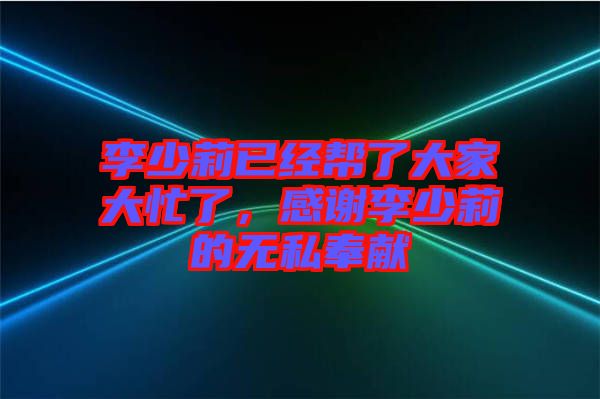 李少莉已经帮了大家大忙了，感谢李少莉的无私奉献